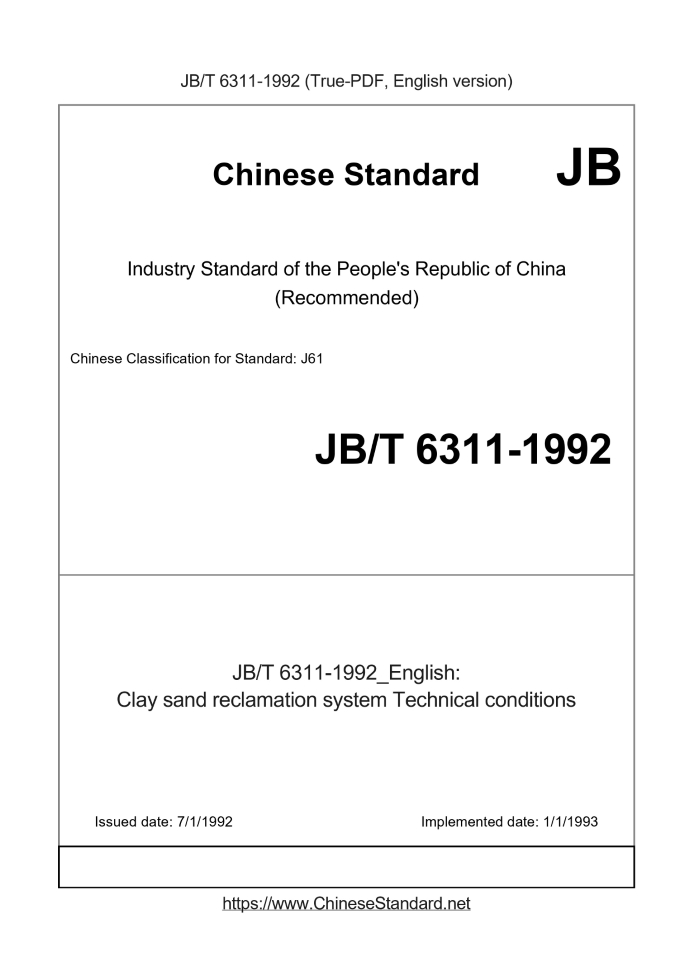 JB/T 6311-1992 (True-PDF, English version)

Chinese Standard JB

Industry Standard of the People's Republic of China (Recommended)

Chinese Classification for Standard: J61

JB/T 6311-1992

JB/T 6311-1992_English: Clay sand reclamation system Technical conditions

Issued date: 7/1/1992

Implemented date: 1/1/1993

https://www.ChineseStandard.net